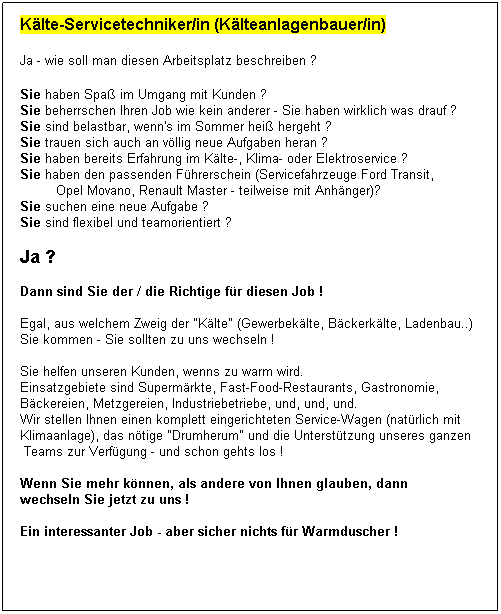 Kälte-Servicetechniker/in (Kälteanlagenbauer/in)

Ja - wie soll man diesen Arbeitsplatz beschreiben ?

Sie haben Spaß im Umgang mit Kunden ?
Sie beherrschen Ihren Job wie kein anderer - Sie haben wirklich was drauf ?
Sie sind belastbar, wenn's im Sommer heiß hergeht ?
Sie trauen sich auch an völlig neue Aufgaben heran ?
Sie haben bereits Erfahrung im Kälte-, Klima- oder Elektroservice ?
Sie haben den passenden Führerschein (Servicefahrzeuge Ford Transit, Opel Movano, Renault Master - teilweise mit Anhänger)?
Sie suchen eine neue Aufgabe ?
Sie sind flexibel und teamorientiert ?

Ja ?

Dann sind Sie der / die Richtige für diesen Job !

Egal, aus welchem Zweig der "Kälte" (Gewerbekälte, Bäckerkälte, Ladenbau..) Sie kommen - Sie sollten zu uns wechseln !

Sie helfen unseren Kunden, wenns zu warm wird.
Einsatzgebiete sind Supermärkte, Fast-Food-Restaurants, Gastronomie, Bäckereien, Metzgereien, Industriebetriebe, und, und, und.
Wir stellen Ihnen einen komplett eingerichteten Service-Wagen (natürlich mit Klimaanlage), das nötige "Drumherum" und die Unterstützung unseres ganzen Teams zur Verfügung - und schon gehts los !

Wenn Sie mehr können, als andere von Ihnen glauben, dann wechseln Sie jetzt zu uns !

Ein interessanter Job - aber sicher nichts für Warmduscher !